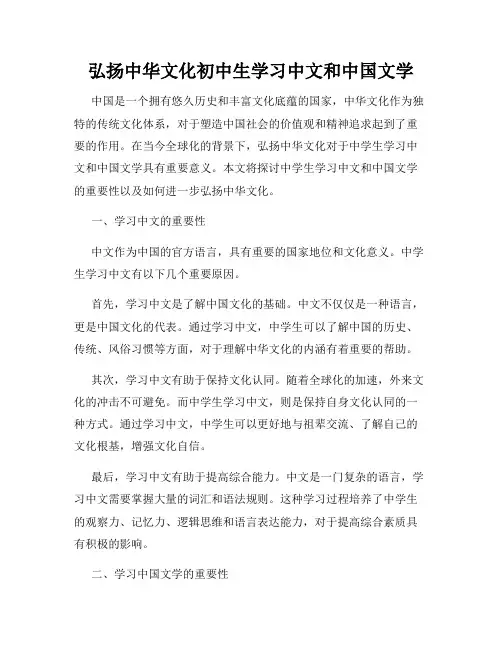 弘扬中华文化初中生学习中文和中国文学

中国是一个拥有悠久历史和丰富文化底蕴的国家，中华文化作为独特的传统文化体系，对于塑造中国社会的价值观和精神追求起到了重要的作用。在当今全球化的背景下，弘扬中华文化对于中学生学习中文和中国文学具有重要意义。本文将探讨中学生学习中文和中国文学的重要性以及如何进一步弘扬中华文化。

一、学习中文的重要性

中文作为中国的官方语言，具有重要的国家地位和文化意义。中学生学习中文有以下几个重要原因。

首先，学习中文是了解中国文化的基础。中文不仅仅是一种语言，更是中国文化的代表。通过学习中文，中学生可以了解中国的历史、传统、风俗习惯等方面，对于理解中华文化的内涵有着重要的帮助。

其次，学习中文有助于保持文化认同。随着全球化的加速，外来文化的冲击不可避免。而中学生学习中文，则是保持自身文化认同的一种方式。通过学习中文，中学生可以更好地与祖辈交流、了解自己的文化根基，增强文化自信。

最后，学习中文有助于提高综合能力。中文是一门复杂的语言，学习中文需要掌握大量的词汇和语法规则。这种学习过程培养了中学生的观察力、记忆力、逻辑思维和语言表达能力，对于提高综合素质具有积极的影响。

二、学习中国文学的重要性